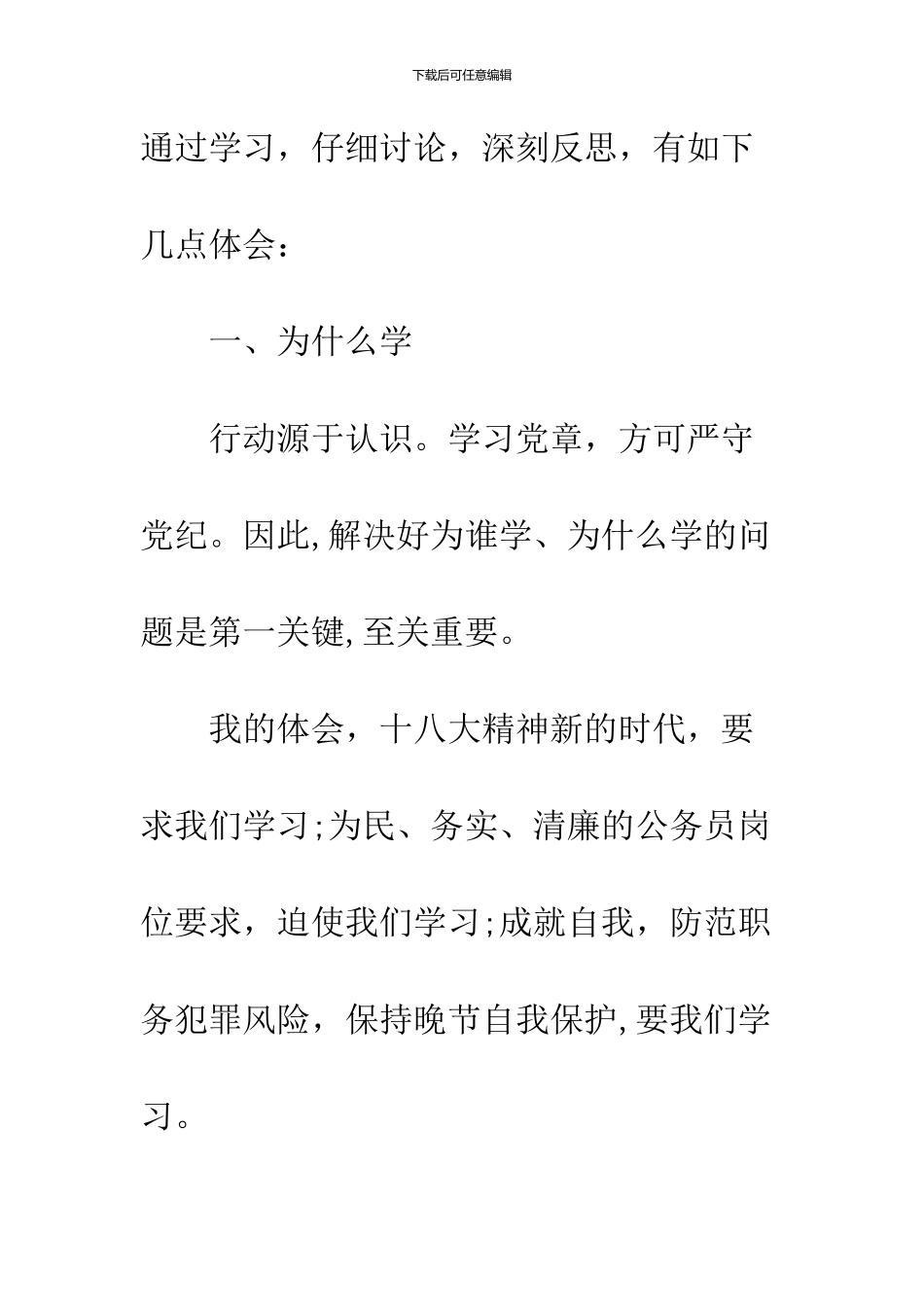 下载后可任意编辑

通过学习，仔细讨论，深刻反思，有如下几点体会：

一、为什么学

行动源于认识。学习党章，方可严守党纪。因此,解决好为谁学、为什么学的问题是第一关键,至关重要。

我的体会，十八大精神新的时代，要求我们学习;为民、务实、清廉的公务员岗位要求，迫使我们学习;成就自我，防范职务犯罪风险，保持晚节自我保护,要我们学习。